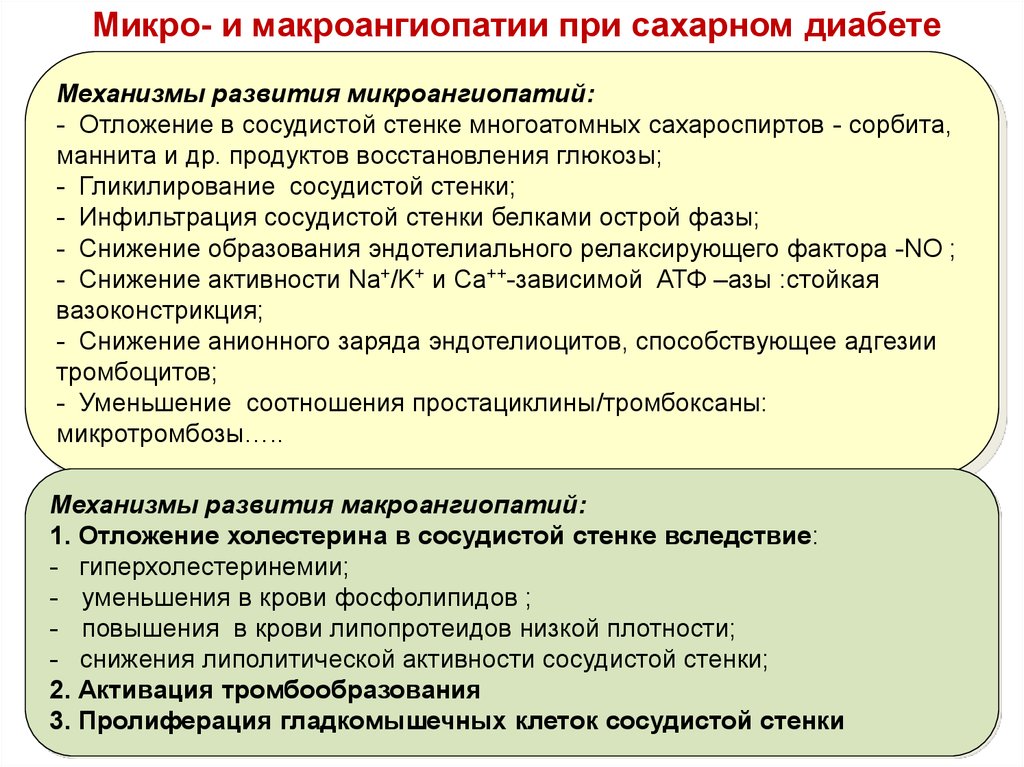 Микро- и макроангиопатии при сахарном диабете

Механизмы развития микроангиопатий:
- Отложение в сосудистой стенке многоатомных сахароспиртов - сорбита, маннита и др. продуктов восстановления глюкозы;
- Гликилирование сосудистой стенки;
- Инфильтрация сосудистой стенки белками острой фазы;
- Снижение образования эндотелиального релаксирующего фактора -NO ;
- Снижение активности $Na^+/K^+$ и $Ca^{++}$-зависимой АТФ –азы :стойкая вазоконстрикция;
- Снижение анионного заряда эндотелиоцитов, способствующее адгезии тромбоцитов;
- Уменьшение соотношения простациклины/тромбоксаны: микротромбозы…..

Механизмы развития макроангиопатий:
1. Отложение холестерина в сосудистой стенке вследствие:
- гиперхолестеринемии;
- уменьшения в крови фосфолипидов ;
- повышения в крови липопротеидов низкой плотности;
- снижения липолитической активности сосудистой стенки;
2. Активация тромбообразования
3. Пролиферация гладкомышечных клеток сосудистой стенки